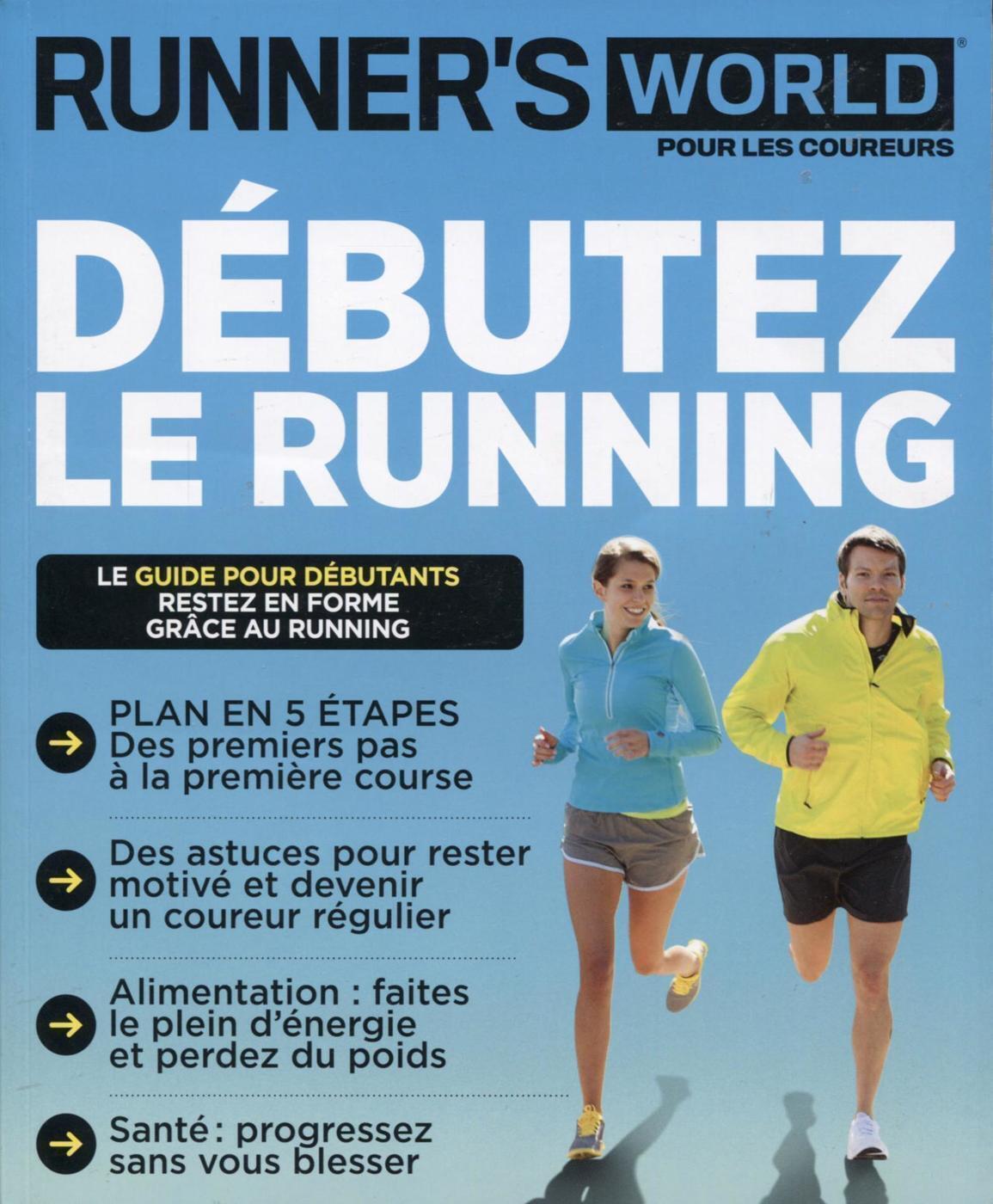 RUNNER'S WORLD®
POUR LES COUREURS

DÉBUTEZ LE RUNNING

LE GUIDE POUR DÉBUTANTS
RESTEZ EN FORME
GRÂCE AU RUNNING

PLAN EN 5 ÉTAPES
Des premiers pas à la première course

Des astuces pour rester motivé et devenir un coureur régulier

Alimentation : faites le plein d'énergie et perdez du poids

Santé : progressez sans vous blesser